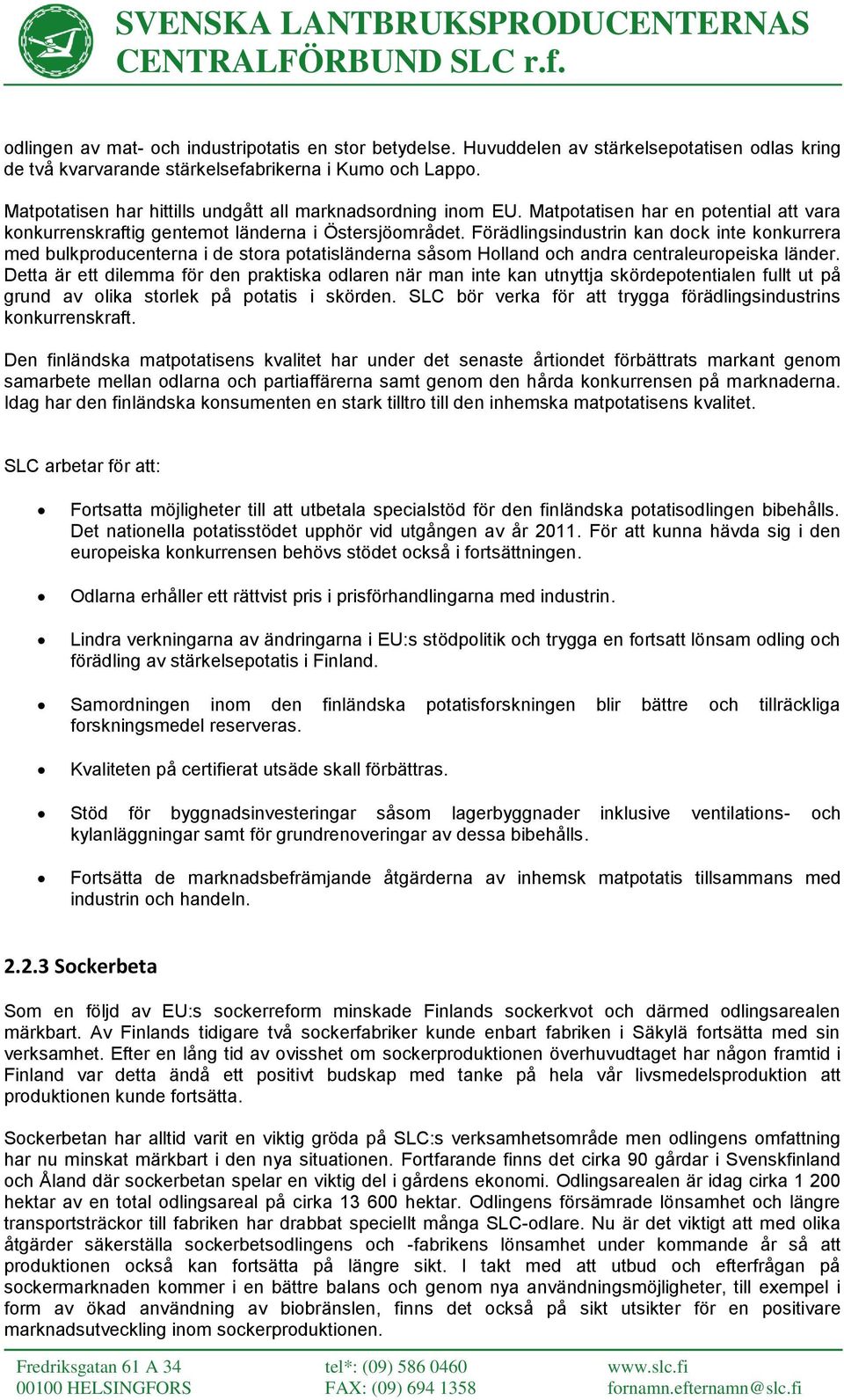 SVENSKA LANTBRUKSPRODUCENTERNAS CENTRALFÖRBUND SLC r.f.

odlingen av mat- och industripotatis en stor betydelse. Huvuddelen av stärkelsepotatisen odlas kring de två kvarvarande stärkelsefabrikerna i Kumo och Lappo.

Matpotatisen har hittills undgått all marknadsordning inom EU. Matpotatisen har en potential att vara konkurrenskraftig gentemot länderna i Östersjöområdet. Förädlingsindustrin kan dock inte konkurrera med bulkproducenterna i de stora potatisländerna såsom Holland och andra centraleuropeiska länder. Detta är ett dilemma för den praktiska odlaren när man inte kan utnyttja skördepotentialen fullt ut på grund av olika storlek på potatis i skörden. SLC bör verka för att trygga förädlingsindustrins konkurrenskraft.

Den finländska matpotatisens kvalitet har under det senaste årtiondet förbättrats markant genom samarbete mellan odlarna och partiaffärerna samt genom den hårda konkurrensen på marknaderna. Idag har den finländska konsumenten en stark tilltro till den inhemska matpotatisens kvalitet.

SLC arbetar för att:

• Fortsatta möjligheter till att utbetala specialstöd för den finländska potatisodlingen bibehålls. Det nationella potatisstödet upphör vid utgången av år 2011. För att kunna hävda sig i den europeiska konkurrensen behövs stödet också i fortsättningen.

• Odlarna erhåller ett rättvist pris i prisförhandlingarna med industrin.

• Lindra verkningarna av ändringarna i EU:s stödpolitik och trygga en fortsatt lönsam odling och förädling av stärkelsepotatis i Finland.

• Samordningen inom den finländska potatisforskningen blir bättre och tillräckliga forskningsmedel reserveras.

• Kvaliteten på certifierat utsäde skall förbättras.

• Stöd för byggnadsinvesteringar såsom lagerbyggnader inklusive ventilations- och kylanläggningar samt för grundrenoveringar av dessa bibehålls.

• Fortsätta de marknadsbefrämjande åtgärderna av inhemsk matpotatis tillsammans med industrin och handeln.

2.2.3 Sockerbeta

Som en följd av EU:s sockerreform minskade Finlands sockerkvot och därmed odlingsarealen märkbart. Av Finlands tidigare två sockerfabriker kunde enbart fabriken i Säkylä fortsätta med sin verksamhet. Efter en lång tid av ovisshet om sockerproduktionen överhuvudtaget har någon framtid i Finland var detta ändå ett positivt budskap med tanke på hela vår livsmedelsproduktion att produktionen kunde fortsätta.

Sockerbetan har alltid varit en viktig gröda på SLC:s verksamhetsområde men odlingens omfattning har nu minskat märkbart i den nya situationen. Fortfarande finns det cirka 90 gårdar i Svenskfinland och Åland där sockerbetan spelar en viktig del i gårdens ekonomi. Odlingsarealen är idag cirka 1 200 hektar av en total odlingsareal på cirka 13 600 hektar. Odlingens försämrade lönsamhet och längre transportsträckor till fabriken har drabbat speciellt många SLC-odlare. Nu är det viktigt att med olika åtgärder säkerställa sockerbetsodlingens och -fabrikens lönsamhet under kommande år så att produktionen också kan fortsätta på längre sikt. I takt med att utbud och efterfrågan på sockermarknaden kommer i en bättre balans och genom nya användningsmöjligheter, till exempel i form av ökad användning av biobränslen, finns det också på sikt utsikter för en positivare marknadsutveckling inom sockerproduktionen.

Fredriksgatan 61 A 34
00100 HELSINGFORS
tel*: (09) 586 0460
FAX: (09) 694 1358
www.slc.fi
fornamn.efternamn@slc.fi